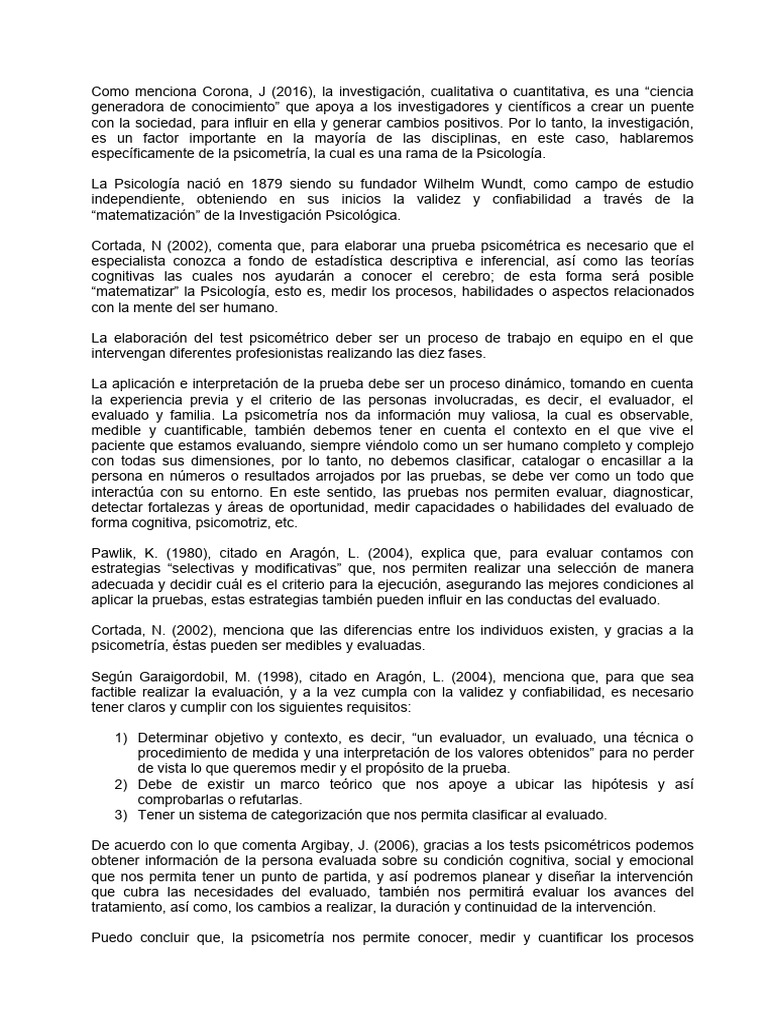 Como menciona Corona, J (2016), la investigación, cualitativa o cuantitativa, es una “ciencia generadora de conocimiento” que apoya a los investigadores y científicos a crear un puente con la sociedad, para influir en ella y generar cambios positivos. Por lo tanto, la investigación, es un factor importante en la mayoría de las disciplinas, en este caso, hablaremos específicamente de la psicometría, la cual es una rama de la Psicología.

La Psicología nació en 1879 siendo su fundador Wilhelm Wundt, como campo de estudio independiente, obteniendo en sus inicios la validez y confiabilidad a través de la “matematización” de la Investigación Psicológica.

Cortada, N (2002), comenta que, para elaborar una prueba psicométrica es necesario que el especialista conozca a fondo de estadística descriptiva e inferencial, así como las teorías cognitivas las cuales nos ayudarán a conocer el cerebro; de esta forma será posible “matematizar” la Psicología, esto es, medir los procesos, habilidades o aspectos relacionados con la mente del ser humano.

La elaboración del test psicométrico deber ser un proceso de trabajo en equipo en el que intervengan diferentes profesionistas realizando las diez fases.

La aplicación e interpretación de la prueba debe ser un proceso dinámico, tomando en cuenta la experiencia previa y el criterio de las personas involucradas, es decir, el evaluador, el evaluado y familia. La psicometría nos da información muy valiosa, la cual es observable, medible y cuantificable, también debemos tener en cuenta el contexto en el que vive el paciente que estamos evaluando, siempre viéndolo como un ser humano completo y complejo con todas sus dimensiones, por lo tanto, no debemos clasificar, catalogar o encasillar a la persona en números o resultados arrojados por las pruebas, se debe ver como un todo que interactúa con su entorno. En este sentido, las pruebas nos permiten evaluar, diagnosticar, detectar fortalezas y áreas de oportunidad, medir capacidades o habilidades del evaluado de forma cognitiva, psicomotriz, etc.

Pawlik, K. (1980), citado en Aragón, L. (2004), explica que, para evaluar contamos con estrategias “selectivas y modificativas” que, nos permiten realizar una selección de manera adecuada y decidir cuál es el criterio para la ejecución, asegurando las mejores condiciones al aplicar la pruebas, estas estrategias también pueden influir en las conductas del evaluado.

Cortada, N. (2002), menciona que las diferencias entre los individuos existen, y gracias a la psicometría, éstas pueden ser medibles y evaluadas.

Según Garaigordobil, M. (1998), citado en Aragón, L. (2004), menciona que, para que sea factible realizar la evaluación, y a la vez cumpla con la validez y confiabilidad, es necesario tener claros y cumplir con los siguientes requisitos:

1) Determinar objetivo y contexto, es decir, “un evaluador, un evaluado, una técnica o procedimiento de medida y una interpretación de los valores obtenidos” para no perder de vista lo que queremos medir y el propósito de la prueba.
2) Debe de existir un marco teórico que nos apoye a ubicar las hipótesis y así comprobarlas o refutarlas.
3) Tener un sistema de categorización que nos permita clasificar al evaluado.

De acuerdo con lo que comenta Argibay, J. (2006), gracias a los tests psicométricos podemos obtener información de la persona evaluada sobre su condición cognitiva, social y emocional que nos permita tener un punto de partida, y así podremos planear y diseñar la intervención que cubra las necesidades del evaluado, también nos permitirá evaluar los avances del tratamiento, así como, los cambios a realizar, la duración y continuidad de la intervención.

Puedo concluir que, la psicometría nos permite conocer, medir y cuantificar los procesos